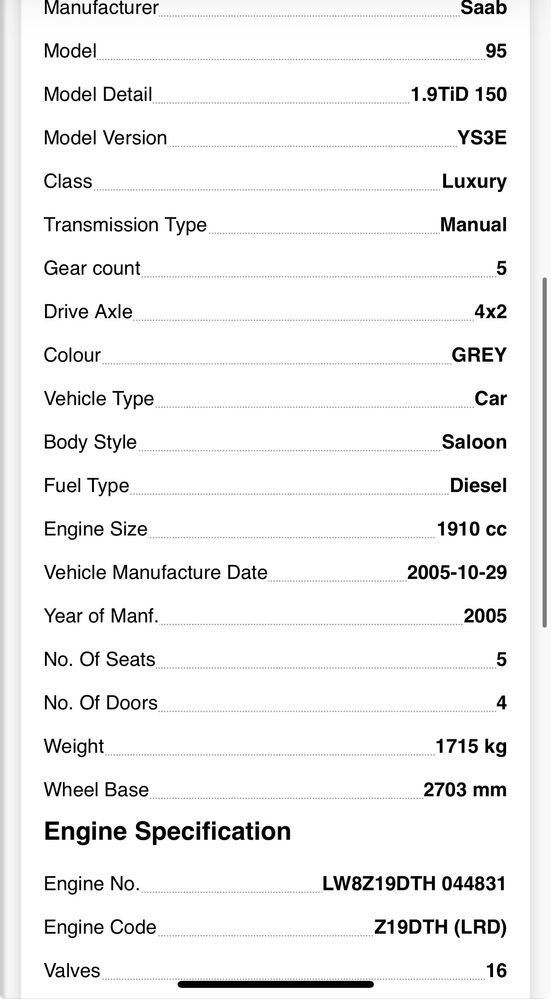 | | |
|---|---|
| Manufacturer | Saab |
| Model | 95 |
| Model Detail | 1.9TiD 150 |
| Model Version | YS3E |
| Class | Luxury |
| Transmission Type | Manual |
| Gear count | 5 |
| Drive Axle | 4x2 |
| Colour | GREY |
| Vehicle Type | Car |
| Body Style | Saloon |
| Fuel Type | Diesel |
| Engine Size | 1910 cc |
| Vehicle Manufacture Date | 2005-10-29 |
| Year of Manf. | 2005 |
| No. Of Seats | 5 |
| No. Of Doors | 4 |
| Weight | 1715 kg |
| Wheel Base | 2703 mm |

Engine Specification

| | |
|---|---|
| Engine No. | LW8Z19DTH 044831 |
| Engine Code | Z19DTH (LRD) |
| Valves | 16 |